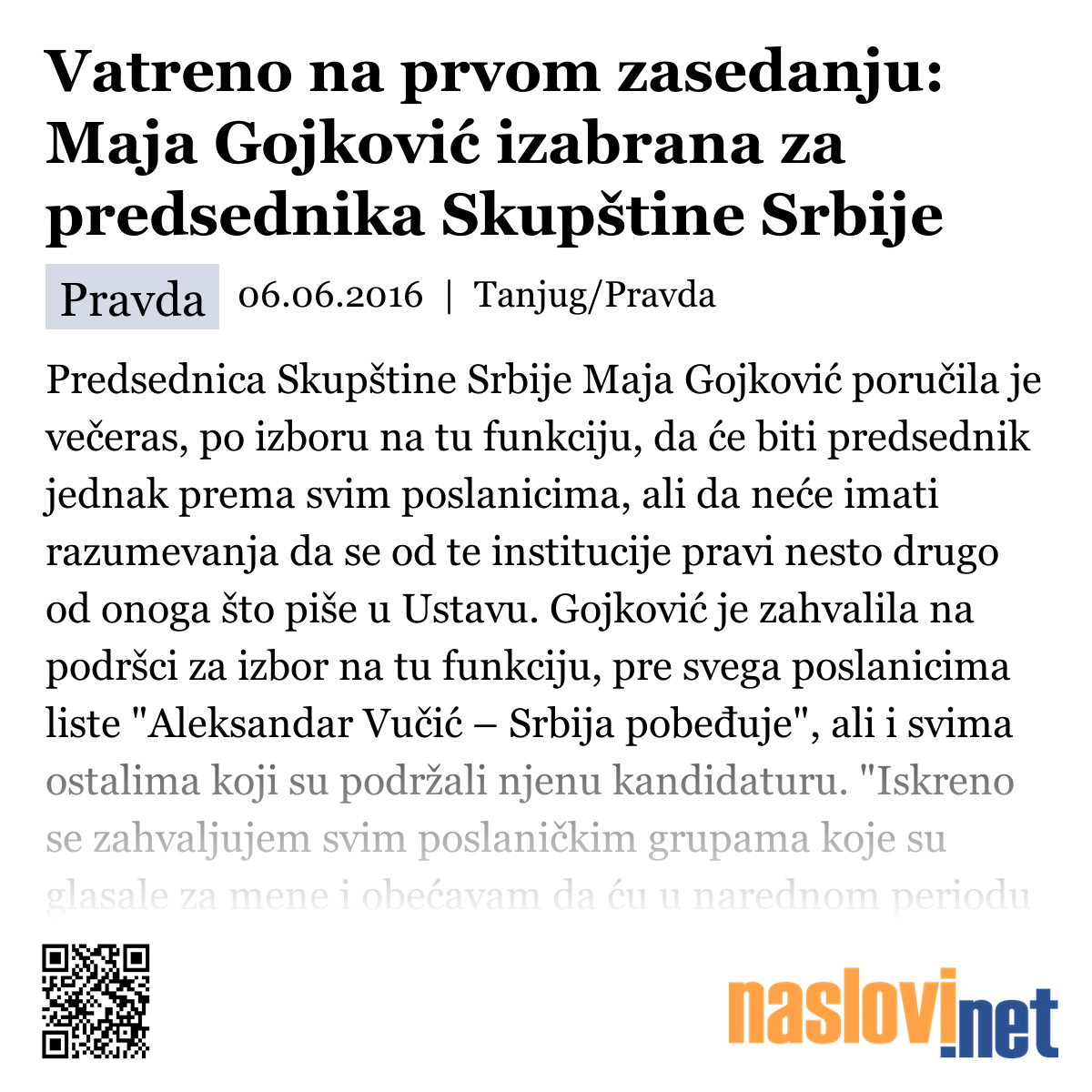 Vatreno na prvom zasedanju: Maja Gojković izabrana za predsednika Skupštine Srbije

Pravda 06.06.2016 | Tanjug/Pravda

Predsednica Skupštine Srbije Maja Gojković poručila je večeras, po izboru na tu funkciju, da će biti predsednik jednak prema svim poslanicima, ali da neće imati razumevanja da se od te institucije pravi nesto drugo od onoga što piše u Ustavu. Gojković je zahvalila na podršci za izbor na tu funkciju, pre svega poslanicima liste "Aleksandar Vučić – Srbija pobeđuje", ali i svima ostalima koji su podržali njenu kandidaturu. "Iskreno se zahvaljujem svim poslaničkim grupama koje su glasale za mene i obećavam da ću u narednom periodu

naslovi.net